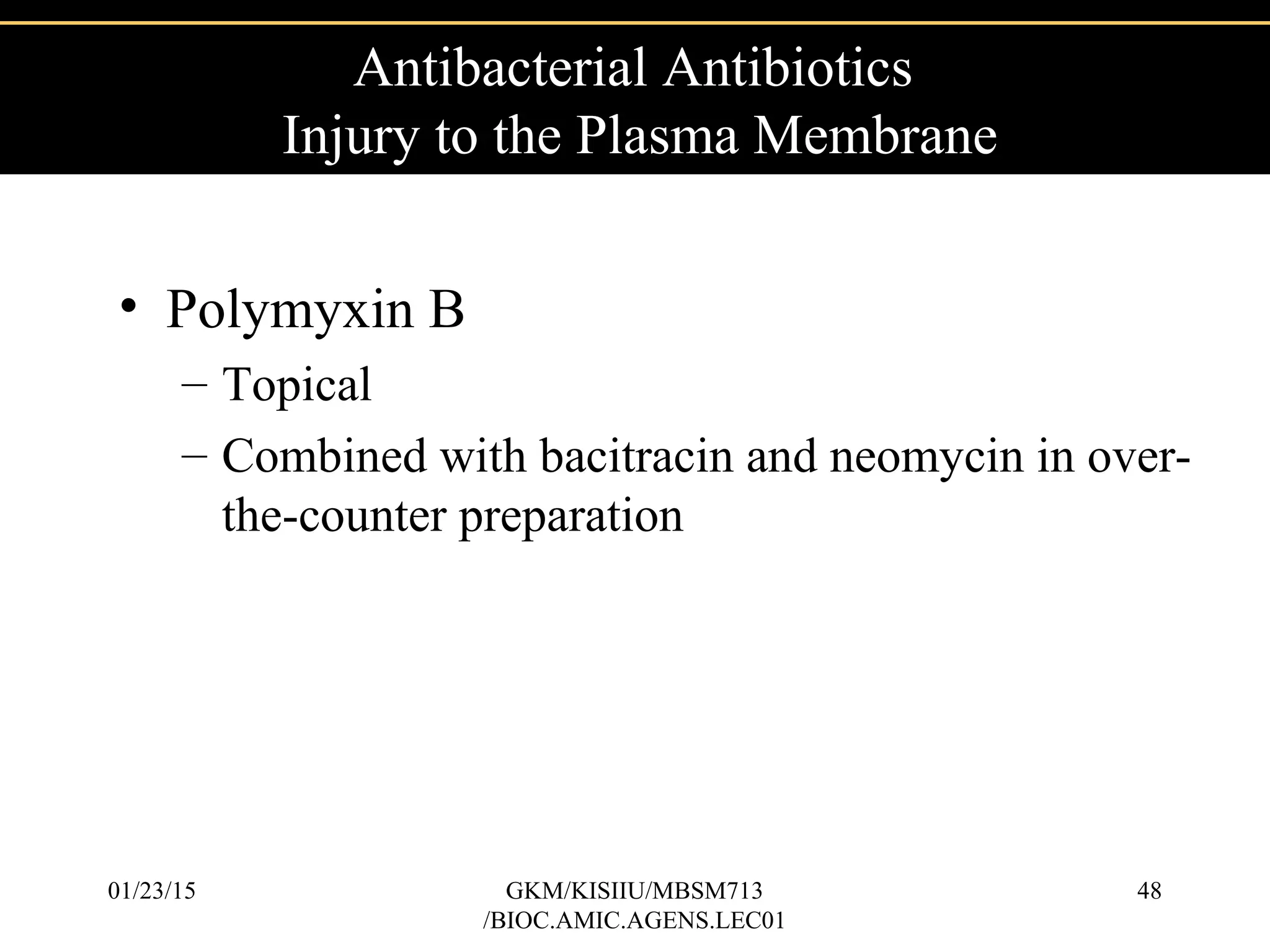 Antibacterial Antibiotics
Injury to the Plasma Membrane

• Polymyxin B
– Topical
– Combined with bacitracin and neomycin in over-the-counter preparation

01/23/15

GKM/KISIIU/MBSM713
/BIOC.AMIC.AGENS.LEC01

48